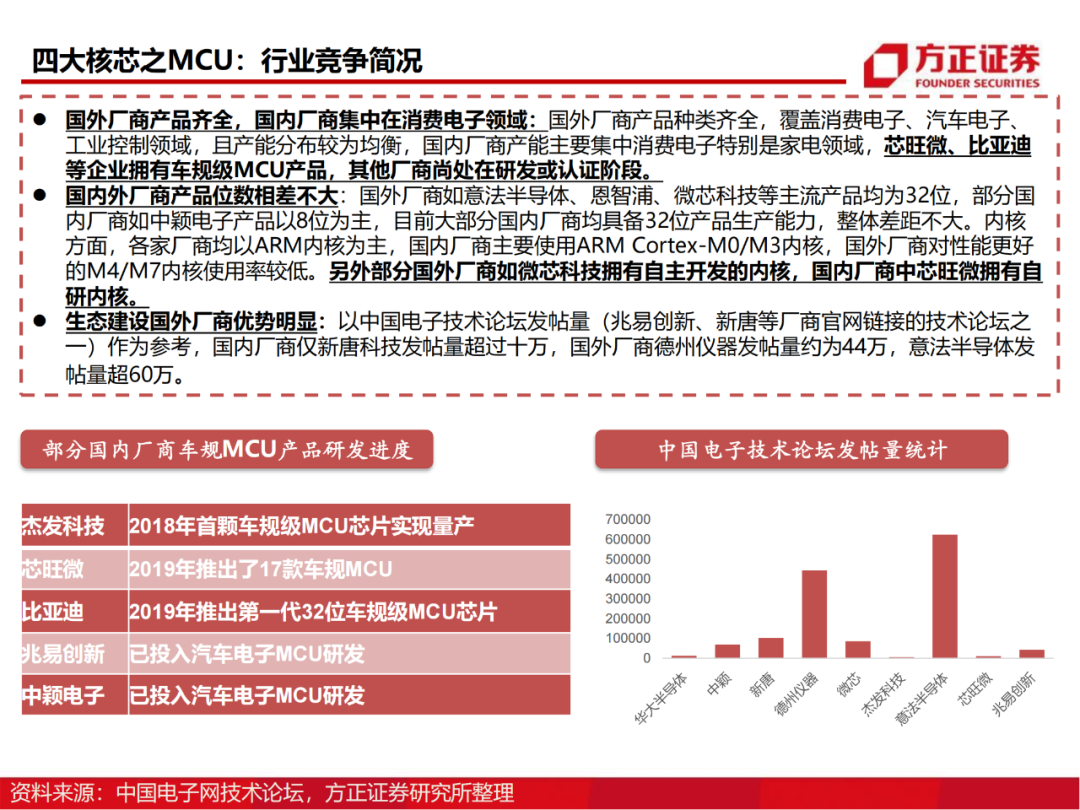 四大核芯之MCU：行业竞争简况

方正证券
FOUNDER SECURITIES

● 国外厂商产品齐全，国内厂商集中在消费电子领域：国外厂商产品种类齐全，覆盖消费电子、汽车电子、工业控制领域，且产能分布较为均衡，国内厂商产能主要集中消费电子特别是家电领域，芯旺微、比亚迪等企业拥有车规级MCU产品，其他厂商尚处在研发或认证阶段。

● 国内外厂商产品位数相差不大：国外厂商如意法半导体、恩智浦、微芯科技等主流产品均为32位，部分国内厂商如中颖电子产品以8位为主，目前大部分国内厂商均具备32位产品生产能力，整体差距不大。内核方面，各家厂商均以ARM内核为主，国内厂商主要使用ARM Cortex-M0/M3内核，国外厂商对性能更好的M4/M7内核使用率较低。另外部分国外厂商如微芯科技拥有自主开发的内核，国内厂商中芯旺微拥有自研内核。

● 生态建设国外厂商优势明显：以中国电子技术论坛发帖量（兆易创新、新唐等厂商官网链接的技术论坛之一）作为参考，国内厂商仅新唐科技发帖量超过十万，国外厂商德州仪器发帖量约为44万，意法半导体发帖量超60万。

部分国内厂商车规MCU产品研发进度

| 杰发科技 | 2018年首颗车规级MCU芯片实现量产 |
|---|---|
| 芯旺微 | 2019年推出了17款车规MCU |
| 比亚迪 | 2019年推出第一代32位车规级MCU芯片 |
| 兆易创新 | 已投入汽车电子MCU研发 |
| 中颖电子 | 已投入汽车电子MCU研发 |

中国电子技术论坛发帖量统计

700000
600000
500000
400000
300000
200000
100000
0

华大半导体
中颖
新唐
德州仪器
微芯
杰发科技
意法半导体
芯旺微
兆易创新

资料来源：中国电子网技术论坛，方正证券研究所整理